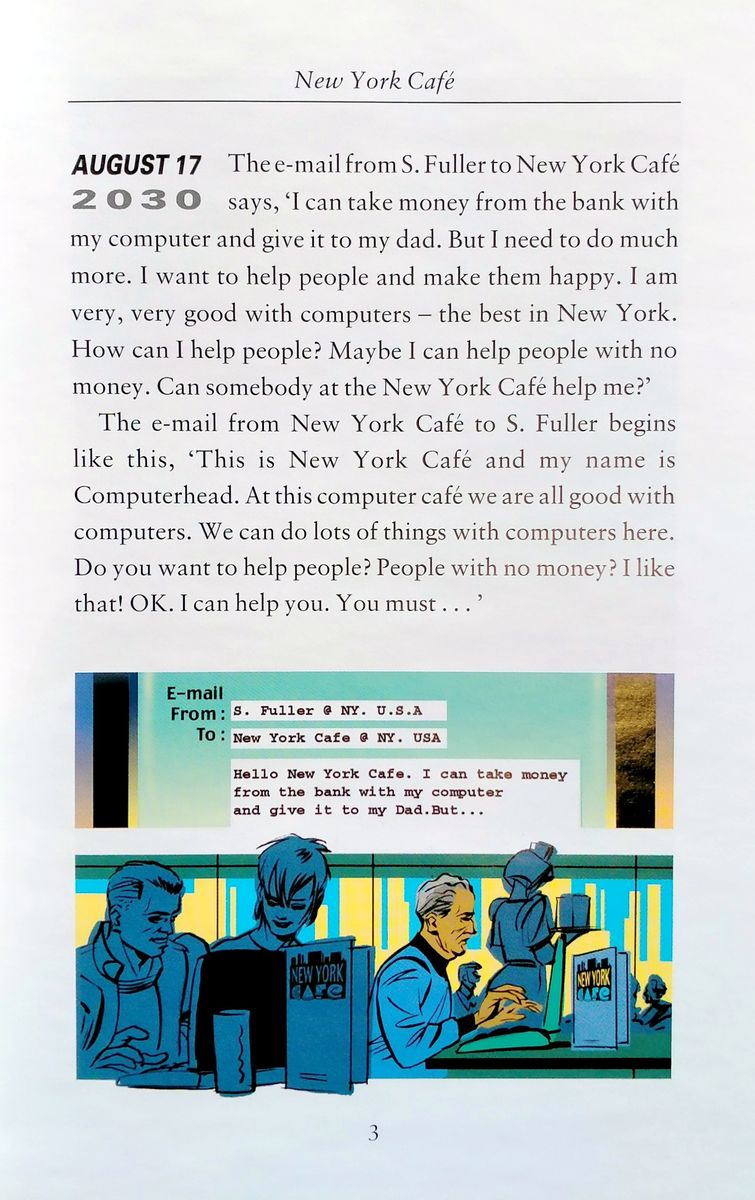 New York Café

AUGUST 17 2030 The e-mail from S. Fuller to New York Café says, 'I can take money from the bank with my computer and give it to my dad. But I need to do much more. I want to help people and make them happy. I am very, very good with computers – the best in New York. How can I help people? Maybe I can help people with no money. Can somebody at the New York Café help me?'

The e-mail from New York Café to S. Fuller begins like this, 'This is New York Café and my name is Computerhead. At this computer café we are all good with computers. We can do lots of things with computers here. Do you want to help people? People with no money? I like that! OK. I can help you. You must . . . '

E-mail
From: S. Fuller @ NY. U.S.A
To: New York Cafe @ NY. USA

Hello New York Cafe. I can take money from the bank with my computer and give it to my Dad.But...

NEW YORK CAFE

NEW YORK CAFE

3